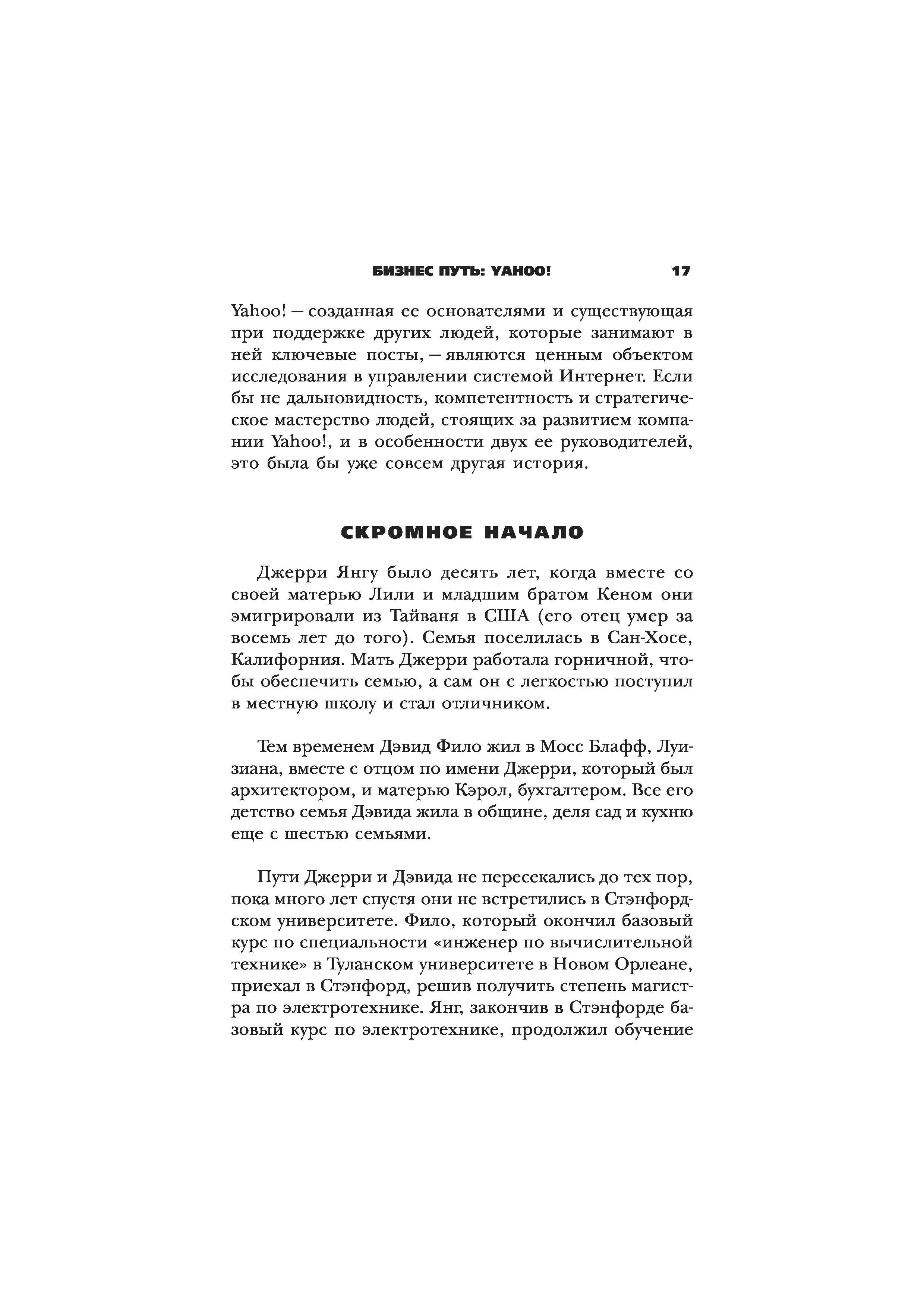 БИЗНЕС ПУТЬ: YAHOO! 17

Yahoo! — созданная ее основателями и существующая при поддержке других людей, которые занимают в ней ключевые посты, — являются ценным объектом исследования в управлении системой Интернет. Если бы не дальновидность, компетентность и стратегическое мастерство людей, стоящих за развитием компании Yahoo!, и в особенности двух ее руководителей, это была бы уже совсем другая история.

СКРОМНОЕ НАЧАЛО

Джерри Янгу было десять лет, когда вместе со своей матерью Лили и младшим братом Кеном они эмигрировали из Тайваня в США (его отец умер за восемь лет до того). Семья поселилась в Сан-Хосе, Калифорния. Мать Джерри работала горничной, чтобы обеспечить семью, а сам он с легкостью поступил в местную школу и стал отличником.

Тем временем Дэвид Фило жил в Мосс Блафф, Луизиана, вместе с отцом по имени Джерри, который был архитектором, и матерью Кэрол, бухгалтером. Все его детство семья Дэвида жила в общине, деля сад и кухню еще с шестью семьями.

Пути Джерри и Дэвида не пересекались до тех пор, пока много лет спустя они не встретились в Стэнфордском университете. Фило, который окончил базовый курс по специальности «инженер по вычислительной технике» в Туланском университете в Новом Орлеане, приехал в Стэнфорд, решив получить степень магистра по электротехнике. Янг, закончив в Стэнфорде базовый курс по электротехнике, продолжил обучение